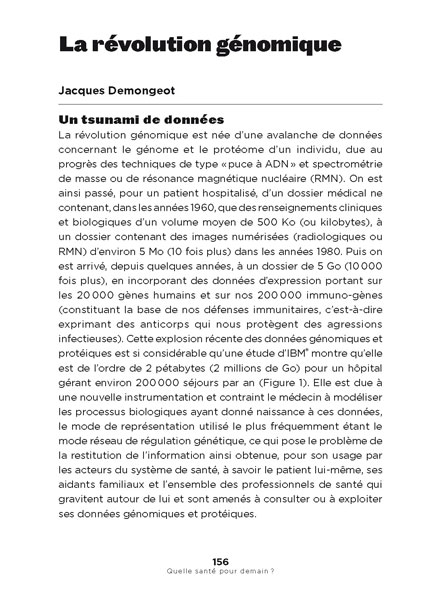 La révolution génomique

Jacques Demongeot

Un tsunami de données

La révolution génomique est née d'une avalanche de données concernant le génome et le protéome d'un individu, due au progrès des techniques de type « puce à ADN » et spectrométrie de masse ou de résonance magnétique nucléaire (RMN). On est ainsi passé, pour un patient hospitalisé, d'un dossier médical ne contenant, dans les années 1960, que des renseignements cliniques et biologiques d'un volume moyen de 500 Ko (ou kilobytes), à un dossier contenant des images numérisées (radiologiques ou RMN) d'environ 5 Mo (10 fois plus) dans les années 1980. Puis on est arrivé, depuis quelques années, à un dossier de 5 Go (10 000 fois plus), en incorporant des données d'expression portant sur les 20 000 gènes humains et sur nos 200 000 immuno-gènes (constituant la base de nos défenses immunitaires, c'est-à-dire exprimant des anticorps qui nous protègent des agressions infectieuses). Cette explosion récente des données génomiques et protéiques est si considérable qu'une étude d'IBM® montre qu'elle est de l'ordre de 2 pétabytes (2 millions de Go) pour un hôpital gérant environ 200 000 séjours par an (Figure 1). Elle est due à une nouvelle instrumentation et contraint le médecin à modéliser les processus biologiques ayant donné naissance à ces données, le mode de représentation utilisé le plus fréquemment étant le mode réseau de régulation génétique, ce qui pose le problème de la restitution de l'information ainsi obtenue, pour son usage par les acteurs du système de santé, à savoir le patient lui-même, ses aidants familiaux et l'ensemble des professionnels de santé qui gravitent autour de lui et sont amenés à consulter ou à exploiter ses données génomiques et protéiques.

156
Quelle santé pour demain ?